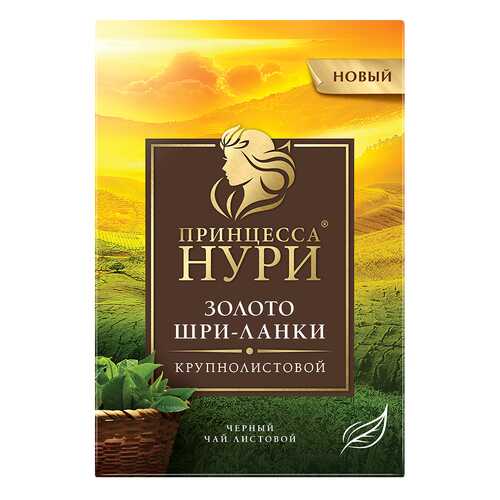 НОВЫЙ

ПРИНЦЕССА®
НУРИ

ЗОЛОТО
ШРИ-ЛАНКИ

КРУПНОЛИСТОВОЙ

ЧЕРНЫЙ
ЧАЙ ЛИСТОВОЙ